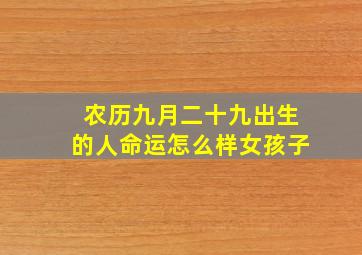 农历九月二十九出生的人命运怎么样女孩子